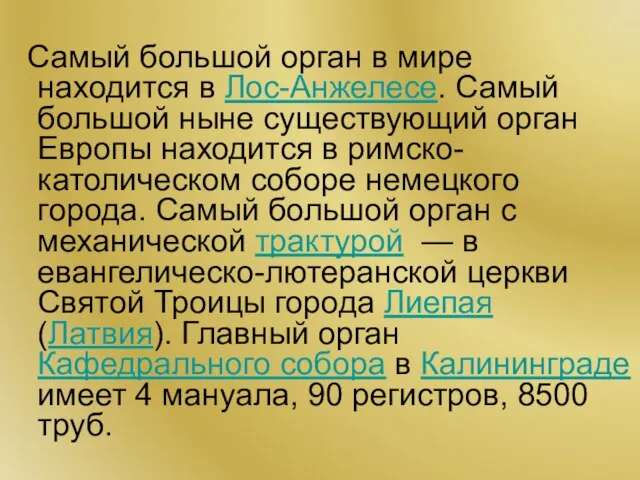 Самый большой орган в мире находится в Лос-Анжелесе. Самый большой ныне существующий орган Европы находится в римско-католическом соборе немецкого города. Самый большой орган с механической трактурой — в евангелическо-лютеранской церкви Святой Троицы города Лиепая (Латвия). Главный орган Кафедрального собора в Калининграде имеет 4 мануала, 90 регистров, 8500 труб.